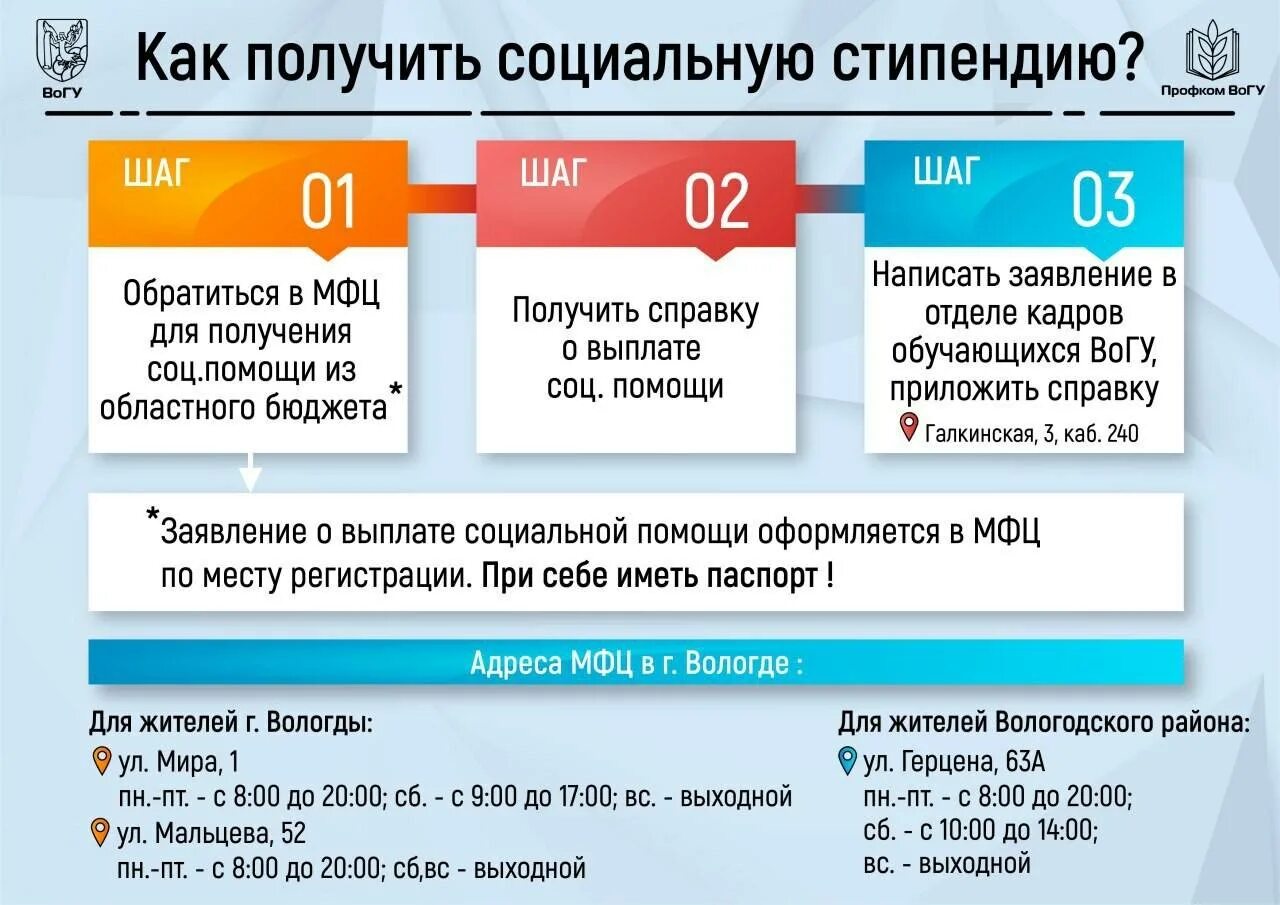 ВоГУ

Как получить социальную стипендию?

Профком ВоГУ

ШАГ 01

Обратиться в МФЦ для получения соц.помощи из областного бюджета*

ШАГ 02

Получить справку о выплате соц. помощи

ШАГ 03

Написать заявление в отделе кадров обучающихся ВоГУ, приложить справку

Галкинская, 3, каб. 240

*Заявление о выплате социальной помощи оформляется в МФЦ по месту регистрации. При себе иметь паспорт !

Адреса МФЦ в г. Вологде :

Для жителей г. Вологды:

ул. Мира, 1
пн.-пт. - с 8:00 до 20:00; сб. - с 9:00 до 17:00; вс. - выходной

ул. Мальцева, 52
пн.-пт. - с 8:00 до 20:00; сб,вс - выходной

Для жителей Вологодского района:

ул. Герцена, 63А
пн.-пт. - с 8:00 до 20:00;
сб. - с 10:00 до 14:00;
вс. - выходной